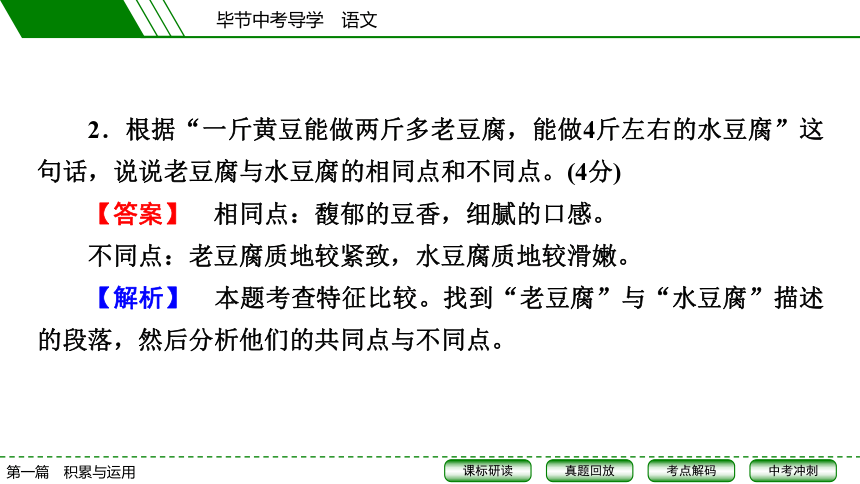 毕节中考导学　语文

2．根据“一斤黄豆能做两斤多老豆腐，能做4斤左右的水豆腐”这句话，说说老豆腐与水豆腐的相同点和不同点。(4分)

【答案】　相同点：馥郁的豆香，细腻的口感。

不同点：老豆腐质地较紧致，水豆腐质地较滑嫩。

【解析】　本题考查特征比较。找到“老豆腐”与“水豆腐”描述的段落，然后分析他们的共同点与不同点。

第一篇　积累与运用

课标研读　真题回放　考点解码　中考冲刺